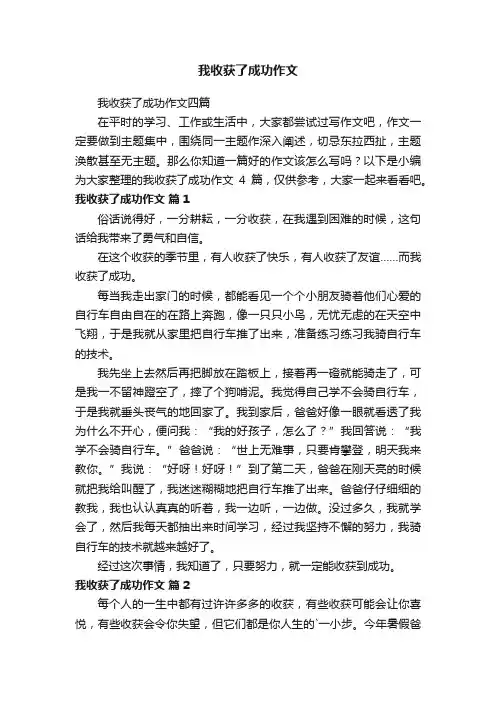 我收获了成功作文

我收获了成功作文四篇

在平时的学习、工作或生活中，大家都尝试过写作文吧，作文一定要做到主题集中，围绕同一主题作深入阐述，切忌东拉西扯，主题涣散甚至无主题。那么你知道一篇好的作文该怎么写吗？以下是小编为大家整理的我收获了成功作文 4 篇，仅供参考，大家一起来看看吧。

我收获了成功作文 篇1

俗话说得好，一分耕耘，一分收获，在我遇到困难的时候，这句话给我带来了勇气和自信。

在这个收获的季节里，有人收获了快乐，有人收获了友谊……而我收获了成功。

每当我走出家门的时候，都能看见一个个小朋友骑着他们心爱的自行车自由自在的在路上奔跑，像一只只小鸟，无忧无虑的在天空中飞翔，于是我就从家里把自行车推了出来，准备练习练习我骑自行车的技术。

我先坐上去然后再把脚放在踏板上，接着再一蹬就能骑走了，可是我一不留神蹬空了，摔了个狗啃泥。我觉得自己学不会骑自行车，于是我就垂头丧气的地回家了。我到家后，爸爸好像一眼就看透了我为什么不开心，便问我：“我的好孩子，怎么了？”我回答说：“我学不会骑自行车。”爸爸说：“世上无难事，只要肯攀登，明天我来教你。”我说：“好呀！好呀！”到了第二天，爸爸在刚天亮的时候就把我给叫醒了，我迷迷糊糊地把自行车推了出来。爸爸仔仔细细的教我，我也认认真真的听着，我一边听，一边做。没过多久，我就学会了，然后我每天都抽出来时间学习，经过我坚持不懈的努力，我骑自行车的技术就越来越好了。

经过这次事情，我知道了，只要努力，就一定能收获到成功。

我收获了成功作文 篇2

每个人的一生中都有过许许多多的收获，有些收获可能会让你喜悦，有些收获会令你失望，但它们都是你人生的`一小步。今年暑假爸